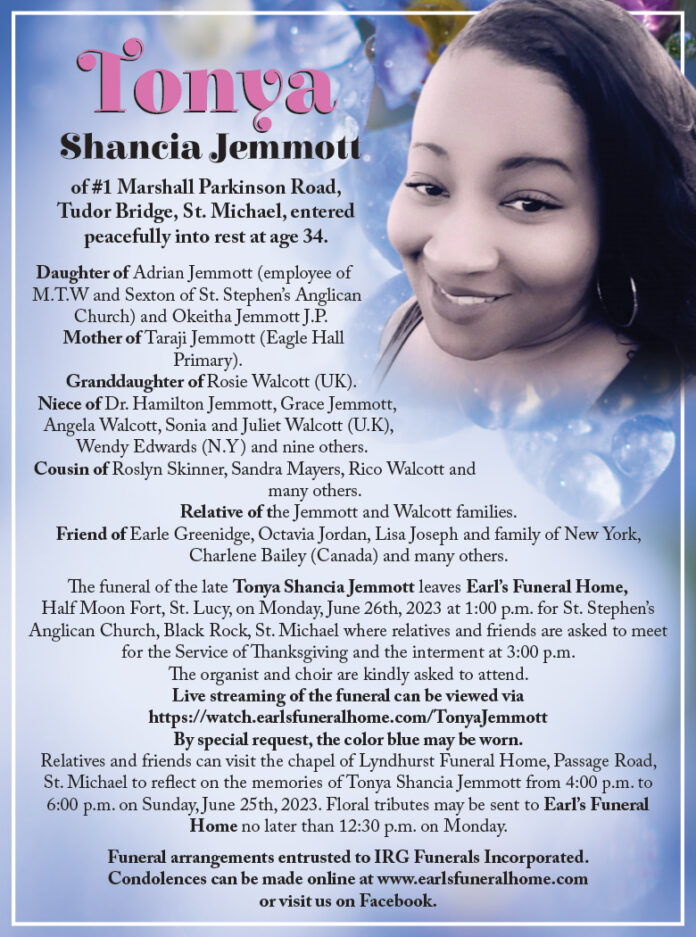 Tonya

Shancia Jemmott

of #1 Marshall Parkinson Road, Tudor Bridge, St. Michael, entered peacefully into rest at age 34.

Daughter of Adrian Jemmott (employee of M.T.W and Sexton of St. Stephen's Anglican Church) and Okeitha Jemmott J.P.
Mother of Taraji Jemmott (Eagle Hall Primary).
Granddaughter of Rosie Walcott (UK).
Niece of Dr. Hamilton Jemmott, Grace Jemmott, Angela Walcott, Sonia and Juliet Walcott (U.K), Wendy Edwards (N.Y) and nine others.
Cousin of Roslyn Skinner, Sandra Mayers, Rico Walcott and many others.
Relative of the Jemmott and Walcott families.
Friend of Earle Greenidge, Octavia Jordan, Lisa Joseph and family of New York, Charlene Bailey (Canada) and many others.

The funeral of the late Tonya Shancia Jemmott leaves Earl's Funeral Home, Half Moon Fort, St. Lucy, on Monday, June 26th, 2023 at 1:00 p.m. for St. Stephen's Anglican Church, Black Rock, St. Michael where relatives and friends are asked to meet for the Service of Thanksgiving and the interment at 3:00 p.m.
The organist and choir are kindly asked to attend.
Live streaming of the funeral can be viewed via https://watch.earlsfuneralhome.com/TonyaJemmott
By special request, the color blue may be worn.
Relatives and friends can visit the chapel of Lyndhurst Funeral Home, Passage Road, St. Michael to reflect on the memories of Tonya Shancia Jemmott from 4:00 p.m. to 6:00 p.m. on Sunday, June 25th, 2023. Floral tributes may be sent to Earl's Funeral Home no later than 12:30 p.m. on Monday.

Funeral arrangements entrusted to IRG Funerals Incorporated.
Condolences can be made online at www.earlsfuneralhome.com or visit us on Facebook.